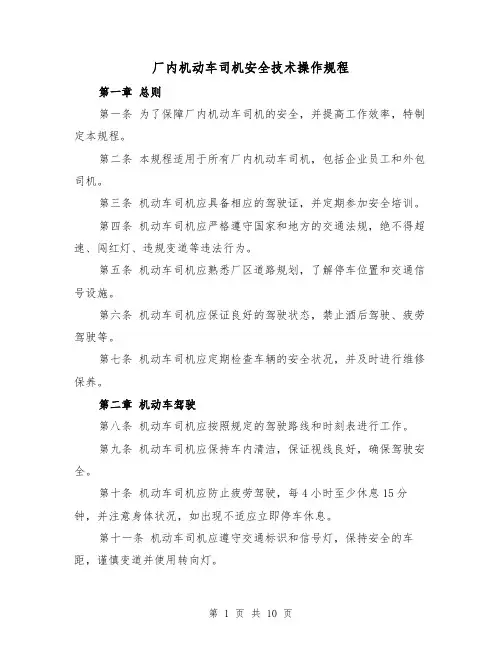 厂内机动车司机安全技术操作规程

第一章 总则

第一条 为了保障厂内机动车司机的安全，并提高工作效率，特制定本规程。

第二条 本规程适用于所有厂内机动车司机，包括企业员工和外包司机。

第三条 机动车司机应具备相应的驾驶证，并定期参加安全培训。

第四条 机动车司机应严格遵守国家和地方的交通法规，绝不得超速、闯红灯、违规变道等违法行为。

第五条 机动车司机应熟悉厂区道路规划，了解停车位置和交通信号设施。

第六条 机动车司机应保证良好的驾驶状态，禁止酒后驾驶、疲劳驾驶等。

第七条 机动车司机应定期检查车辆的安全状况，并及时进行维修保养。

第二章 机动车驾驶

第八条 机动车司机应按照规定的驾驶路线和时刻表进行工作。

第九条 机动车司机应保持车内清洁，保证视线良好，确保驾驶安全。

第十条 机动车司机应防止疲劳驾驶，每 4 小时至少休息 15 分钟，并注意身体状况，如出现不适应立即停车休息。

第十一条 机动车司机应遵守交通标识和信号灯，保持安全的车距，谨慎变道并使用转向灯。

第 1 页 共 10 页